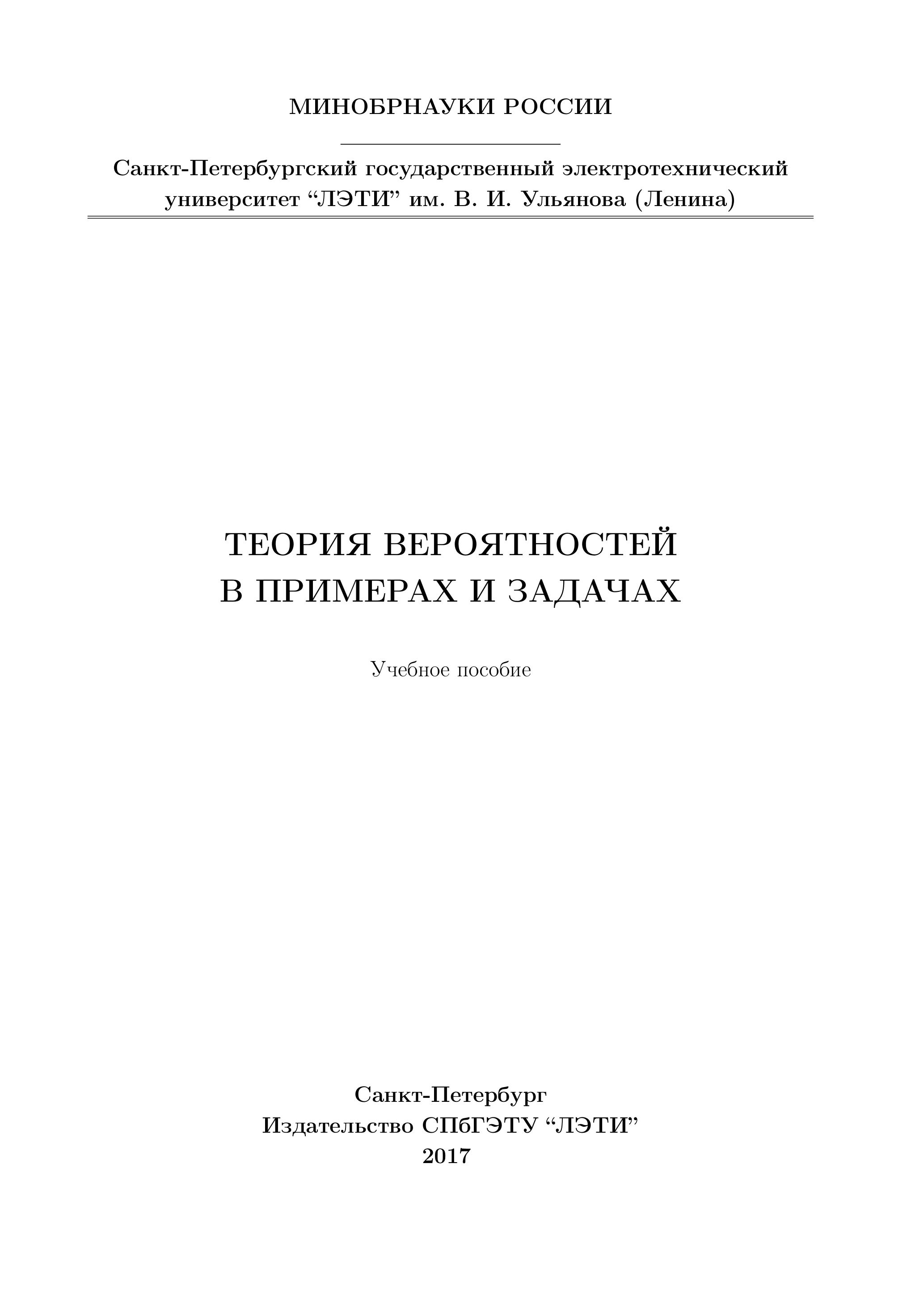 МИНОБРНАУКИ РОССИИ

Санкт-Петербургский государственный электротехнический университет “ЛЭТИ” им. В. И. Ульянова (Ленина)

ТЕОРИЯ ВЕРОЯТНОСТЕЙ
В ПРИМЕРАХ И ЗАДАЧАХ

Учебное пособие

Санкт-Петербург
Издательство СПбГЭТУ “ЛЭТИ”
2017